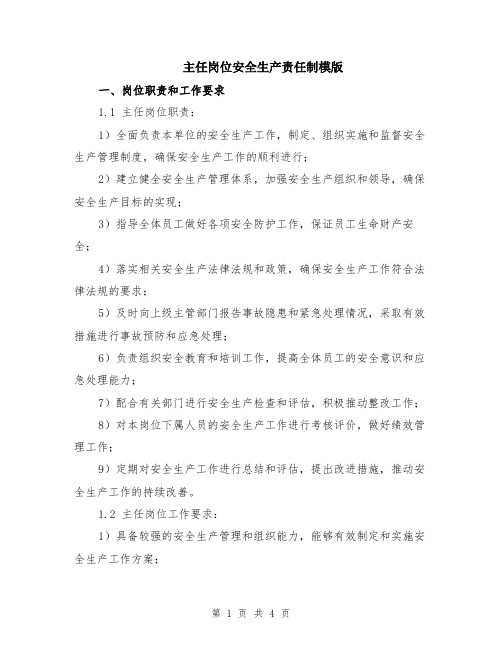 主任岗位安全生产责任制模版

一、岗位职责和工作要求

1.1 主任岗位职责：

1）全面负责本单位的安全生产工作，制定、组织实施和监督安全生产管理制度，确保安全生产工作的顺利进行；

2）建立健全安全生产管理体系，加强安全生产组织和领导，确保安全生产目标的实现；

3）指导全体员工做好各项安全防护工作，保证员工生命财产安全；

4）落实相关安全生产法律法规和政策，确保安全生产工作符合法律法规的要求；

5）及时向上级主管部门报告事故隐患和紧急处理情况，采取有效措施进行事故预防和应急处理；

6）负责组织安全教育和培训工作，提高全体员工的安全意识和应急处理能力；

7）配合有关部门进行安全生产检查和评估，积极推动整改工作；

8）对本岗位下属人员的安全生产工作进行考核评价，做好绩效管理工作；

9）定期对安全生产工作进行总结和评估，提出改进措施，推动安全生产工作的持续改善。

1.2 主任岗位工作要求：

1）具备较强的安全生产管理和组织能力，能够有效制定和实施安全生产工作方案；

第 1 页 共 4 页